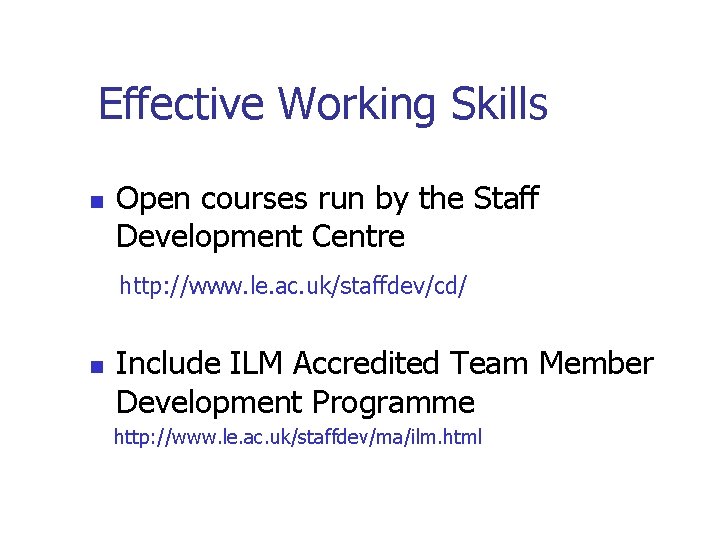 Effective Working Skills

• Open courses run by the Staff Development Centre

http://www.le.ac.uk/staffdev/cd/

• Include ILM Accredited Team Member Development Programme

http://www.le.ac.uk/staffdev/ma/ilm.html